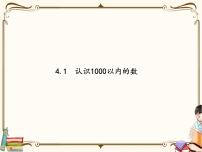 4.1　认识1000以内的数